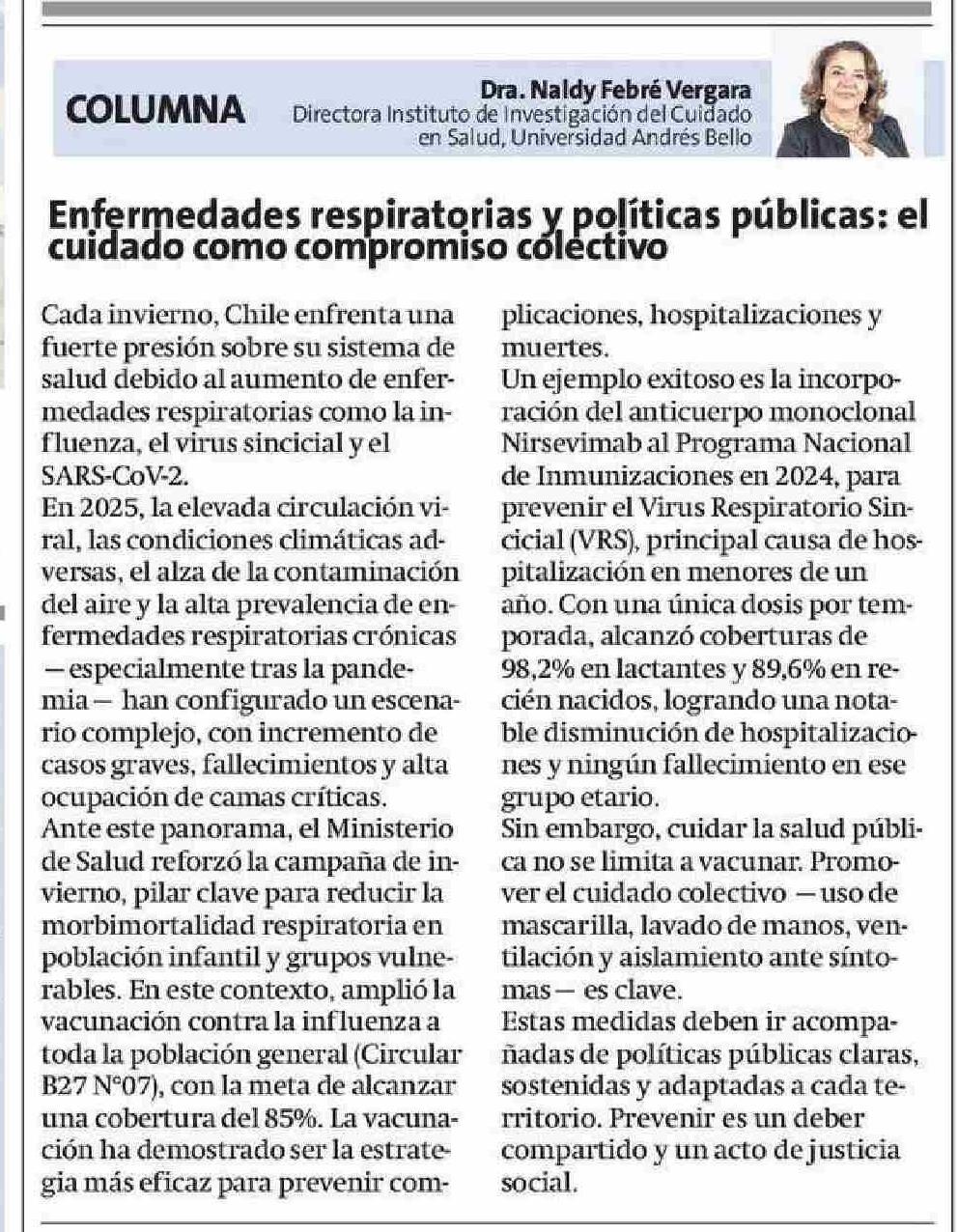 COLUMNA

Dra. Naldy Febré Vergara
Directora Instituto de Investigación del Cuidado en Salud, Universidad Andrés Bello

Enfermedades respiratorias y políticas públicas: el cuidado como compromiso colectivo

Cada invierno, Chile enfrenta una fuerte presión sobre su sistema de salud debido al aumento de enfermedades respiratorias como la influenza, el virus sincicial y el SARS-CoV-2.
En 2025, la elevada circulación viral, las condiciones climáticas adversas, el alza de la contaminación del aire y la alta prevalencia de enfermedades respiratorias crónicas —especialmente tras la pandemia— han configurado un escenario complejo, con incremento de casos graves, fallecimientos y alta ocupación de camas críticas.
Ante este panorama, el Ministerio de Salud reforzó la campaña de invierno, pilar clave para reducir la morbimortalidad respiratoria en población infantil y grupos vulnerables. En este contexto, amplió la vacunación contra la influenza a toda la población general (Circular B27 N°07), con la meta de alcanzar una cobertura del 85%. La vacunación ha demostrado ser la estrategia más eficaz para prevenir complicaciones, hospitalizaciones y muertes.
Un ejemplo exitoso es la incorporación del anticuerpo monoclonal Nirsevimab al Programa Nacional de Inmunizaciones en 2024, para prevenir el Virus Respiratorio Sincicial (VRS), principal causa de hospitalización en menores de un año. Con una única dosis por temporada, alcanzó coberturas de 98,2% en lactantes y 89,6% en recién nacidos, logrando una notable disminución de hospitalizaciones y ningún fallecimiento en ese grupo etario.
Sin embargo, cuidar la salud pública no se limita a vacunar. Promover el cuidado colectivo —uso de mascarilla, lavado de manos, ventilación y aislamiento ante síntomas— es clave.
Estas medidas deben ir acompañadas de políticas públicas claras, sostenidas y adaptadas a cada territorio. Prevenir es un deber compartido y un acto de justicia social.